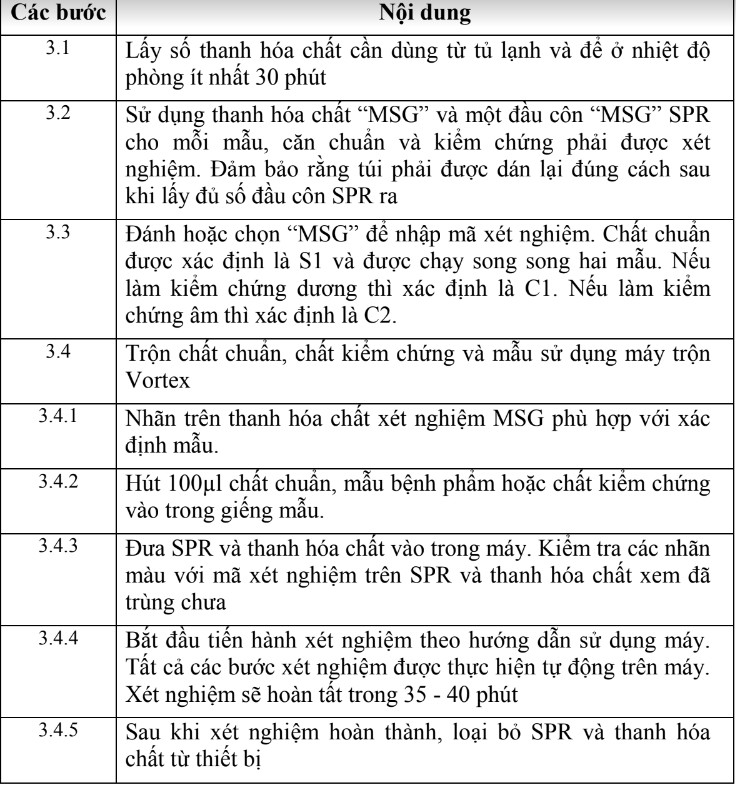 | Các bước | Nội dung |
|---|---|
| 3.1 | Lấy số thanh hóa chất cần dùng từ tủ lạnh và để ở nhiệt độ phòng ít nhất 30 phút |
| 3.2 | Sử dụng thanh hóa chất “MSG” và một đầu côn “MSG” SPR cho mỗi mẫu, căn chuẩn và kiểm chứng phải được xét nghiệm. Đảm bảo rằng túi phải được dán lại đúng cách sau khi lấy đủ số đầu côn SPR ra |
| 3.3 | Đánh hoặc chọn “MSG” để nhập mã xét nghiệm. Chất chuẩn được xác định là S1 và được chạy song song hai mẫu. Nếu làm kiểm chứng dương thì xác định là C1. Nếu làm kiểm chứng âm thì xác định là C2. |
| 3.4 | Trộn chất chuẩn, chất kiểm chứng và mẫu sử dụng máy trộn Vortex |
| 3.4.1 | Nhãn trên thanh hóa chất xét nghiệm MSG phù hợp với xác định mẫu. |
| 3.4.2 | Hút 100µl chất chuẩn, mẫu bệnh phẩm hoặc chất kiểm chứng vào trong giếng mẫu. |
| 3.4.3 | Đưa SPR và thanh hóa chất vào trong máy. Kiểm tra các nhãn màu với mã xét nghiệm trên SPR và thanh hóa chất xem đã trùng chưa |
| 3.4.4 | Bắt đầu tiến hành xét nghiệm theo hướng dẫn sử dụng máy. Tất cả các bước xét nghiệm được thực hiện tự động trên máy. Xét nghiệm sẽ hoàn tất trong 35 - 40 phút |
| 3.4.5 | Sau khi xét nghiệm hoàn thành, loại bỏ SPR và thanh hóa chất từ thiết bị |